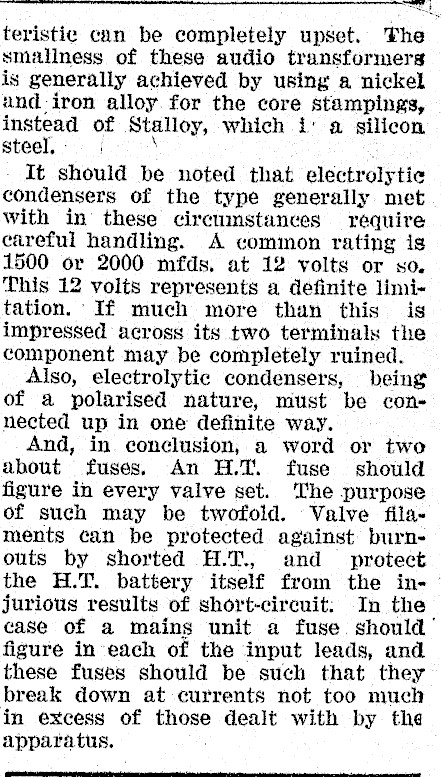 teristic can be completely upset. The smallness of these audio transformers is generally achieved by using a nickel and iron alloy for the core stampings, instead of Stalloy, which i a silicon steel.

It should be noted that electrolytic condensers of the type generally met with in these circumstances require careful handling. A common rating is 1500 or 2000 mfds. at 12 volts or so. This 12 volts represents a definite limitation. If much more than this is impressed across its two terminals the component may be completely ruined.

Also, electrolytic condensers, being of a polarised nature, must be connected up in one definite way.

And, in conclusion, a word or two about fuses. An H.T. fuse should figure in every valve set. The purpose of such may be twofold. Valve filaments can be protected against burnouts by shorted H.T., and protect the H.T. battery itself from the injurious results of short-circuit. In the case of a mains unit a fuse should figure in each of the input leads, and these fuses should be such that they break down at currents not too much in excess of those dealt with by the apparatus.